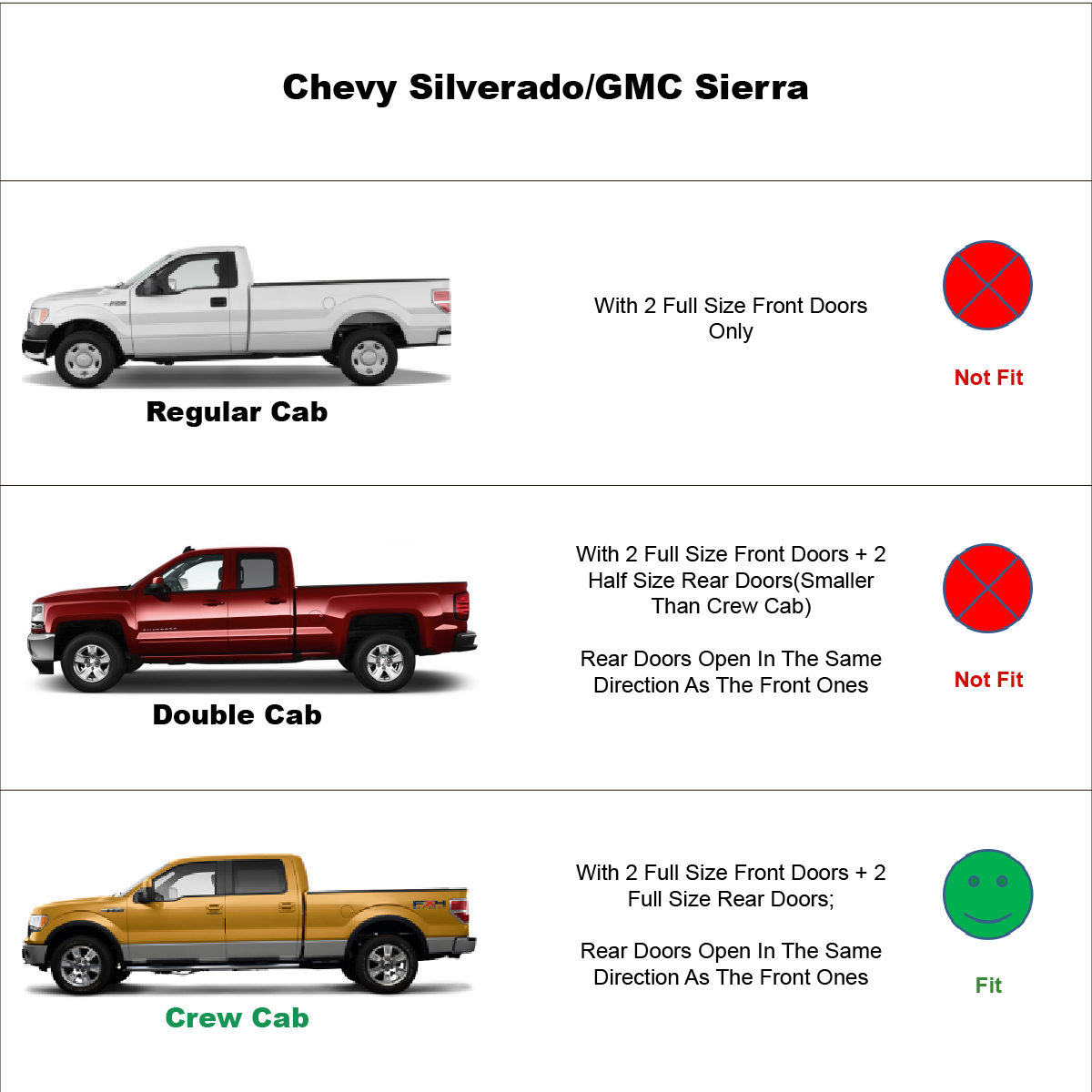 Chevy Silverado/GMC Sierra

Regular Cab

With 2 Full Size Front Doors Only

Not Fit

Double Cab

With 2 Full Size Front Doors + 2 Half Size Rear Doors(Smaller Than Crew Cab)

Rear Doors Open In The Same Direction As The Front Ones

Not Fit

Crew Cab

With 2 Full Size Front Doors + 2 Full Size Rear Doors;

Rear Doors Open In The Same Direction As The Front Ones

Fit